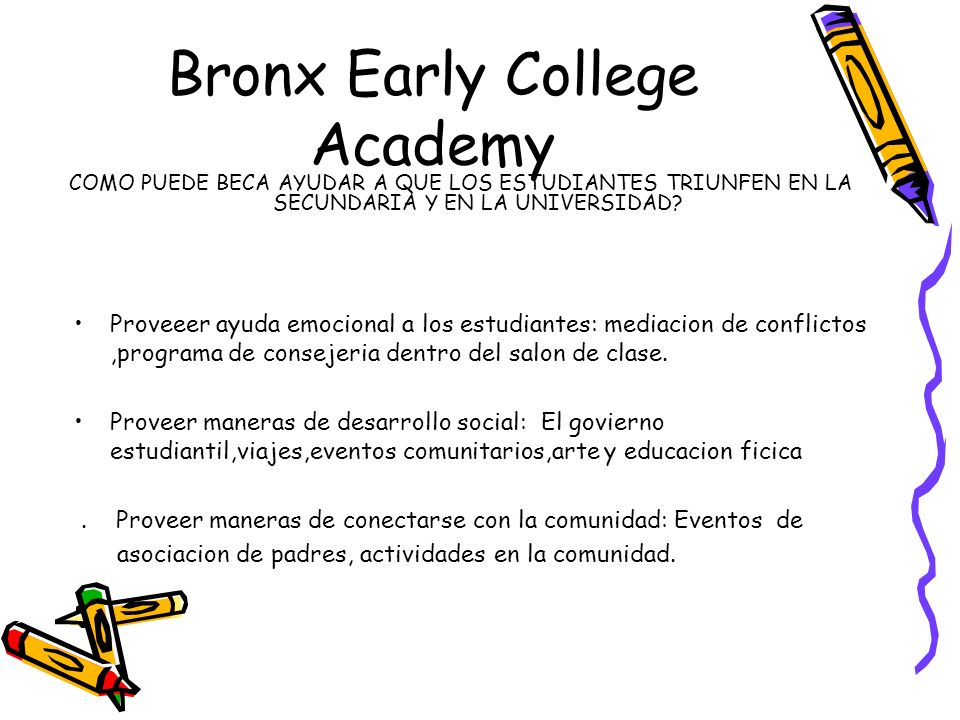 Bronx Early College Academy

COMO PUEDE BECA AYUDAR A QUE LOS ESTUDIANTES TRIUNFEN EN LA SECUNDARIA Y EN LA UNIVERSIDAD?

• Proveeer ayuda emocional a los estudiantes: mediacion de conflictos ,programa de consejeria dentro del salon de clase.

• Proveer maneras de desarrollo social: El govierno estudiantil,viajes,eventos comunitarios,arte y educacion ficica

. Proveer maneras de conectarse con la comunidad: Eventos de asociacion de padres, actividades en la comunidad.